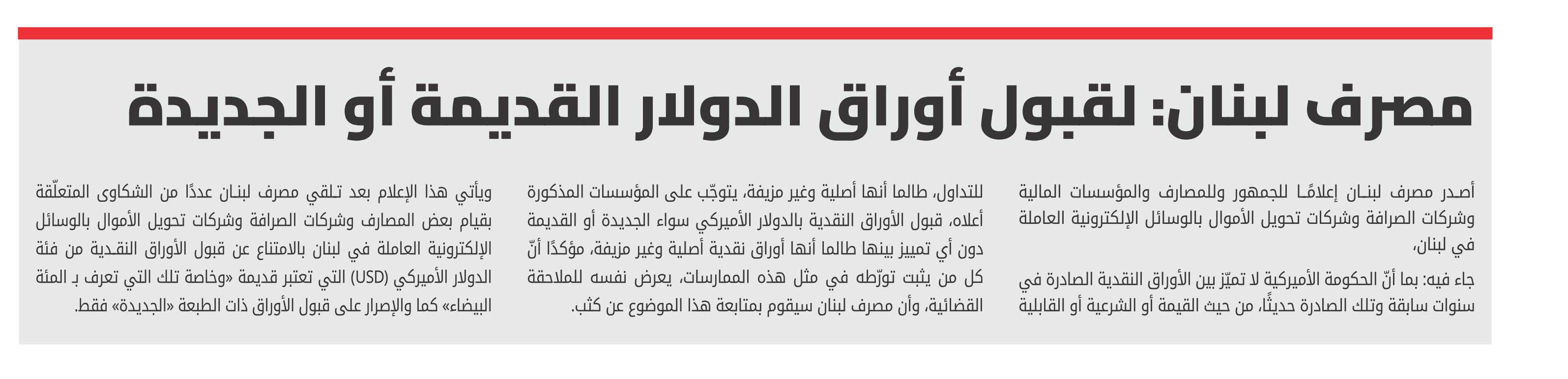 مصرف لبنان: لقبول أوراق الدولار القديمة أو الجديدة

أصدر مصرف لبنان إعلامًا للجمهور وللمصارف والمؤسسات المالية وشركات الصرافة وشركات تحويل الأموال بالوسائل الإلكترونية العاملة في لبنان،

جاء فيه: بما أنّ الحكومة الأميركية لا تميّز بين الأوراق النقدية الصادرة في سنوات سابقة وتلك الصادرة حديثًا، من حيث القيمة أو الشرعية أو القابلية

للتداول، طالما أنها أصلية وغير مزيفة، يتوجّب على المؤسسات المذكورة أعلاه، قبول الأوراق النقدية بالدولار الأميركي سواء الجديدة أو القديمة دون أي تمييز بينها طالما أنها أوراق نقدية أصلية وغير مزيفة، مؤكدًا أنّ كل من يثبت تورّطه في مثل هذه الممارسات، يعرض نفسه للملاحقة القضائية، وأن مصرف لبنان سيقوم بمتابعة هذا الموضوع عن كثب.

ويأتي هذا الإعلام بعد تلقي مصرف لبنان عددًا من الشكاوى المتعلّقة بقيام بعض المصارف وشركات الصرافة وشركات تحويل الأموال بالوسائل الإلكترونية العاملة في لبنان بالامتناع عن قبول الأوراق النقدية من فئة الدولار الأميركي (USD) التي تعتبر قديمة «وخاصة تلك التي تعرف بـ المئة البيضاء» كما والإصرار على قبول الأوراق ذات الطبعة «الجديدة» فقط.